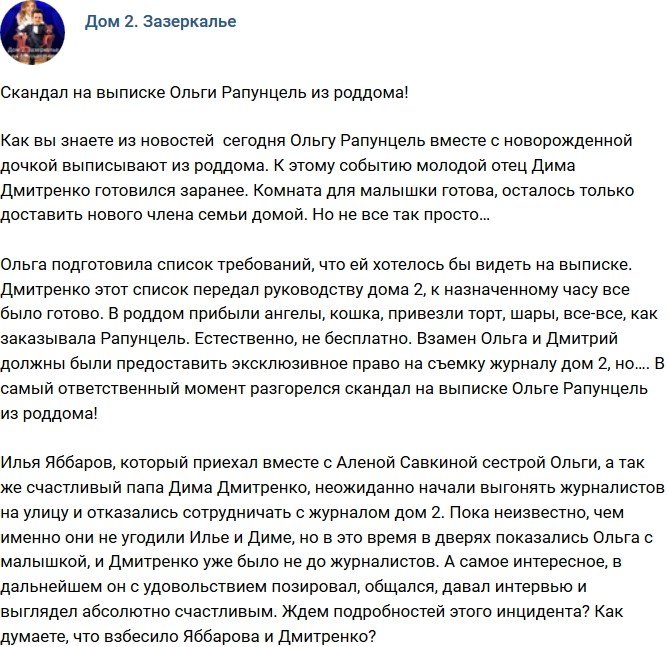 Дом 2. Зазеркалье

Скандал на выписке Ольги Рапунцель из роддома!

Как вы знаете из новостей  сегодня Ольгу Рапунцель вместе с новорожденной дочкой выписывают из роддома. К этому событию молодой отец Дима Дмитренко готовился заранее. Комната для малышки готова, осталось только доставить нового члена семьи домой. Но не все так просто…

Ольга подготовила список требований, что ей хотелось бы видеть на выписке. Дмитренко этот список передал руководству дома 2, к назначенному часу все было готово. В роддом прибыли ангелы, кошка, привезли торт, шары, все-все, как заказывала Рапунцель. Естественно, не бесплатно. Взамен Ольга и Дмитрий должны были предоставить эксклюзивное право на съемку журналу дом 2, но…. В самый ответственный момент разгорелся скандал на выписке Ольге Рапунцель из роддома!

Илья Яббаров, который приехал вместе с Аленой Савкиной сестрой Ольги, а так же счастливый папа Дима Дмитренко, неожиданно начали выгонять журналистов на улицу и отказались сотрудничать с журналом дом 2. Пока неизвестно, чем именно они не угодили Илье и Диме, но в это время в дверях показались Ольга с малышкой, и Дмитренко уже было не до журналистов. А самое интересное, в дальнейшем он с удовольствием позировал, общался, давал интервью и выглядел абсолютно счастливым. Ждем подробностей этого инцидента? Как думаете, что взбесило Яббарова и Дмитренко?